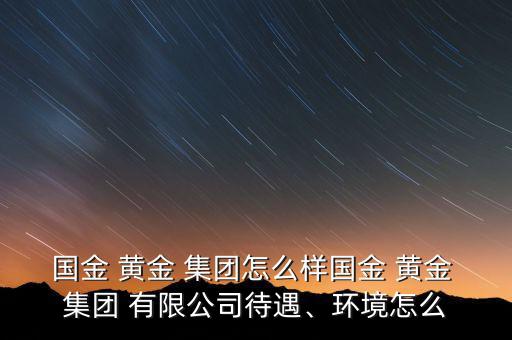 国金 黄金 集团怎么样国金 黄金 集团 有限公司待遇、环境怎么